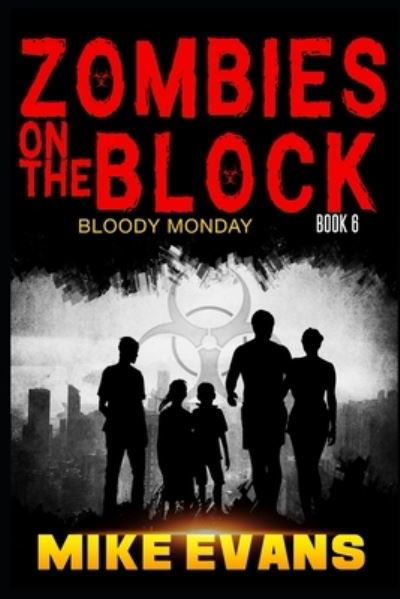 ZOMBIES ON THE BLOCK

BLOODY MONDAY

BOOK 6

MIKE EVANS